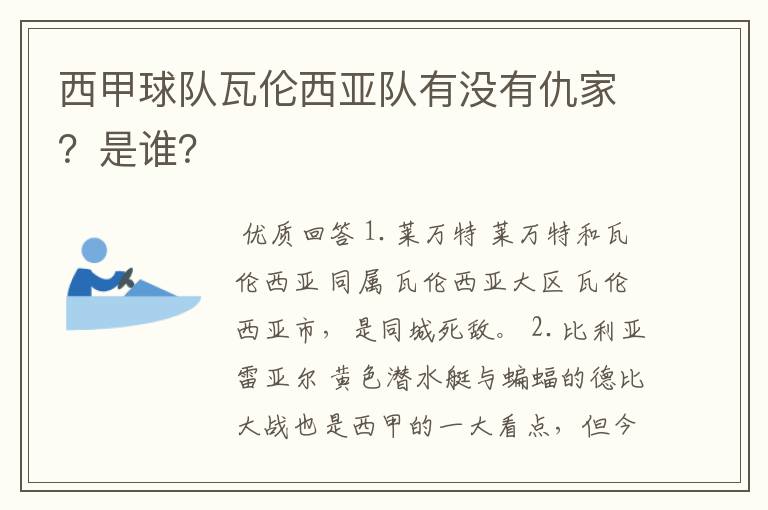 西甲球队瓦伦西亚队有没有仇家？是谁?

优质回答 1. 莱万特 莱万特和瓦伦西亚 同属 瓦伦西亚大区 瓦伦西亚市，是同城死敌。 2. 比利亚雷亚尔 黄色潜水艇与蝙蝠的德比大战也是西甲的一大看点，但今